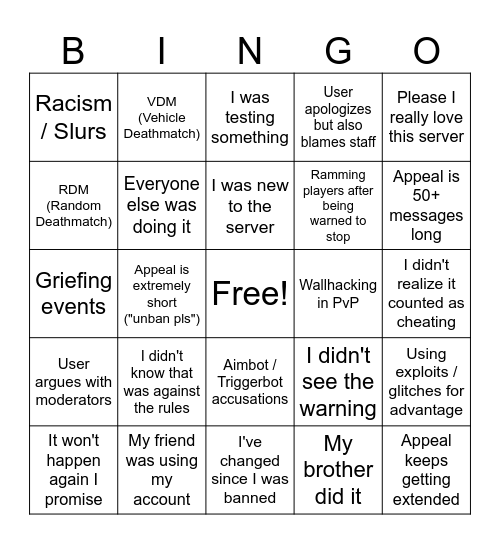 | B | I | N | G | O |
|---|---|---|---|---|
| Racism / Slurs | VDM (Vehicle Deathmatch) | I was testing something | User apologizes but also blames staff | Please I really love this server |
| RDM (Random Deathmatch) | Everyone else was doing it | I was new to the server | Ramming players after being warned to stop | Appeal is 50+ messages long |
| Griefing events | Appeal is extremely short ("unban pls") | Free! | Wallhacking in PvP | I didn't realize it counted as cheating |
| User argues with moderators | I didn't know that was against the rules | Aimbot / Triggerbot accusations | I didn't see the warning | Using exploits / glitches for advantage |
| It won't happen again I promise | My friend was using my account | I've changed since I was banned | My brother did it | Appeal keeps getting extended |